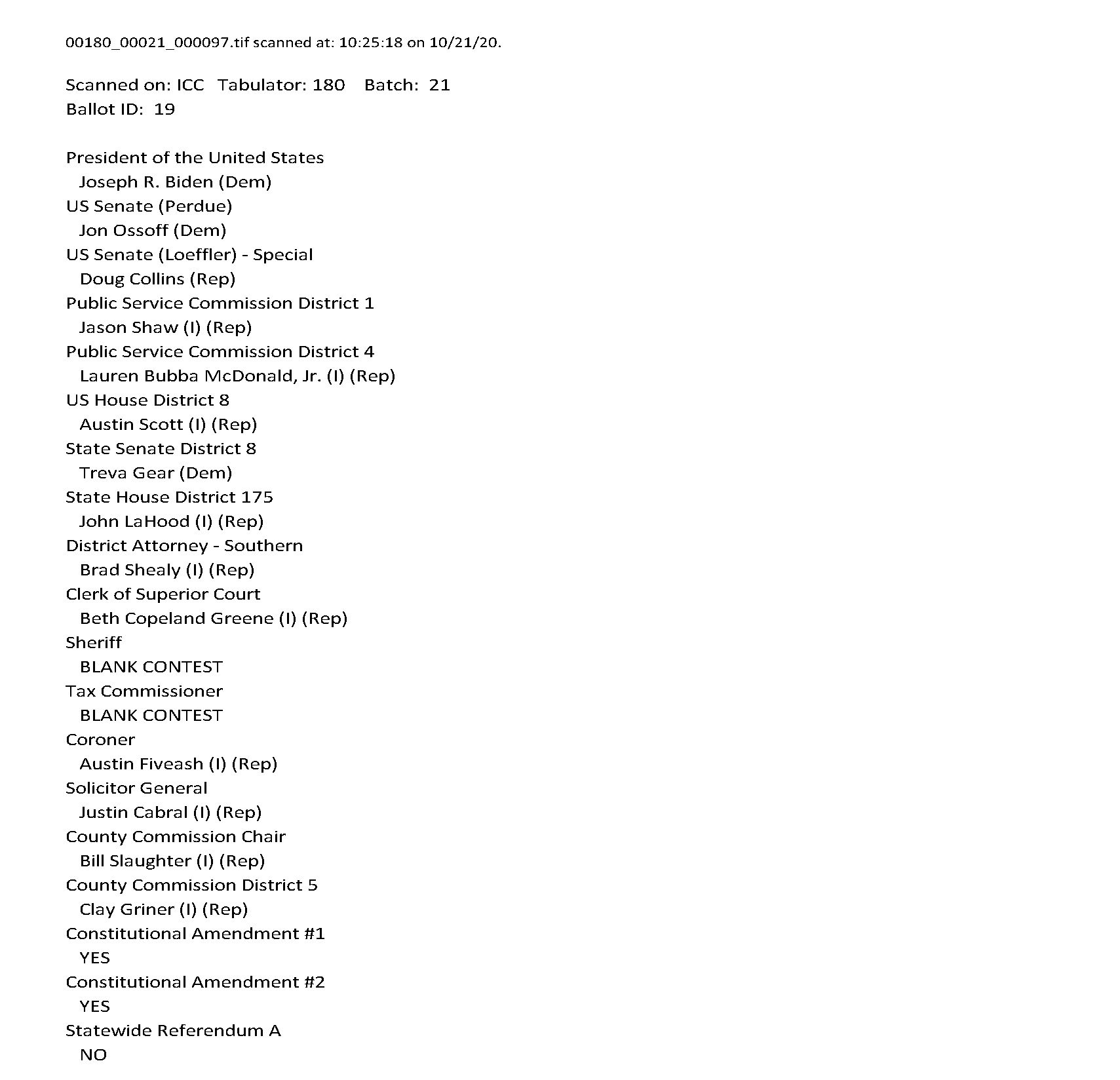 00180_00021_000097.tif scanned at: 10:25:18 on 10/21/20.

Scanned on: ICC Tabulator: 180 Batch: 21
Ballot ID: 19

President of the United States
Joseph R. Biden (Dem)
US Senate (Perdue)
Jon Ossoff (Dem)
US Senate (Loeffler) - Special
Doug Collins (Rep)
Public Service Commission District 1
Jason Shaw (I) (Rep)
Public Service Commission District 4
Lauren Bubba McDonald, Jr. (I) (Rep)
US House District 8
Austin Scott (I) (Rep)
State Senate District 8
Treva Gear (Dem)
State House District 175
John LaHood (I) (Rep)
District Attorney - Southern
Brad Shealy (I) (Rep)
Clerk of Superior Court
Beth Copeland Greene (I) (Rep)
Sheriff
BLANK CONTEST
Tax Commissioner
BLANK CONTEST
Coroner
Austin Fiveash (I) (Rep)
Solicitor General
Justin Cabral (I) (Rep)
County Commission Chair
Bill Slaughter (I) (Rep)
County Commission District 5
Clay Griner (I) (Rep)
Constitutional Amendment #1
YES
Constitutional Amendment #2
YES
Statewide Referendum A
NO